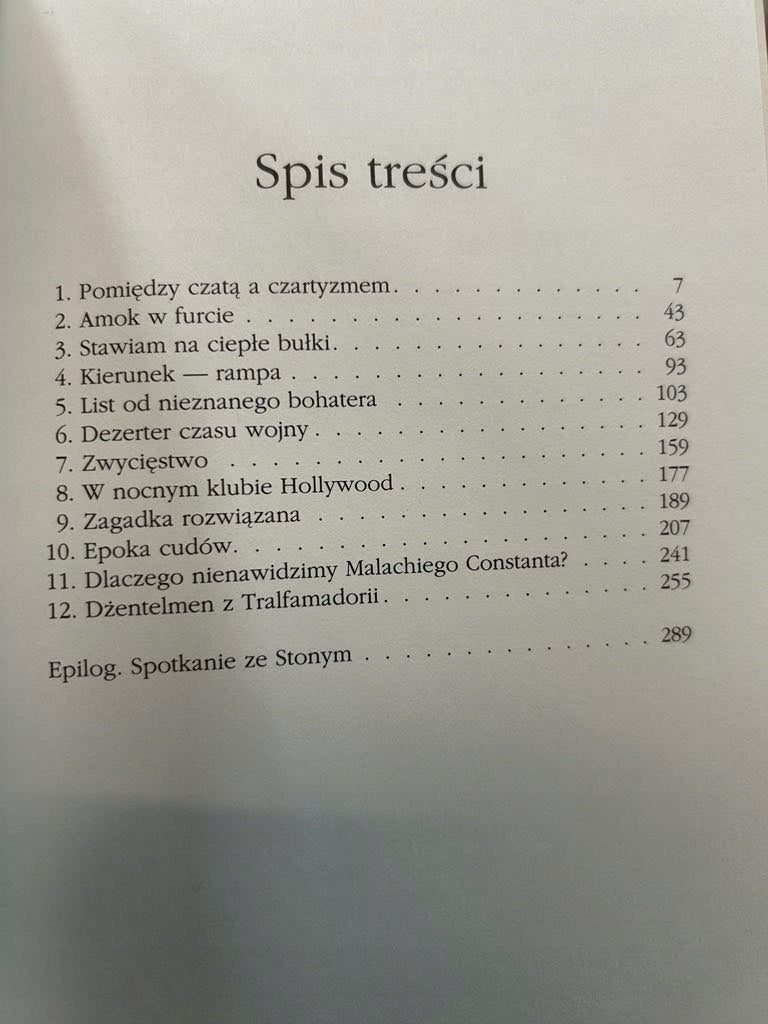 Spis treści

1. Pomiędzy czatą a czartyzmem 7
2. Amok w furcie 43
3. Stawiam na ciepłe bułki 63
4. Kierunek — rampa 93
5. List od nieznanego bohatera 103
6. Dezerter czasu wojny 129
7. Zwycięstwo 159
8. W nocnym klubie Hollywood 177
9. Zagadka rozwiązana 189
10. Epoka cudów 207
11. Dlaczego nienawidzimy Malachiego Constanta? 241
12. Dżentelmen z Tralfamadorii 255

Epilog. Spotkanie ze Stonym 289